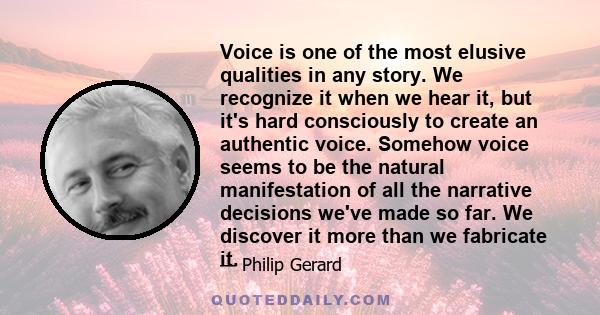 Voice is one of the most elusive qualities in any story. We recognize it when we hear it, but it's hard consciously to create an authentic voice. Somehow voice seems to be the natural manifestation of all the narrative decisions we've made so far. We discover it more than we fabricate it. Philip Gerard

QUOTEDDAILY.COM